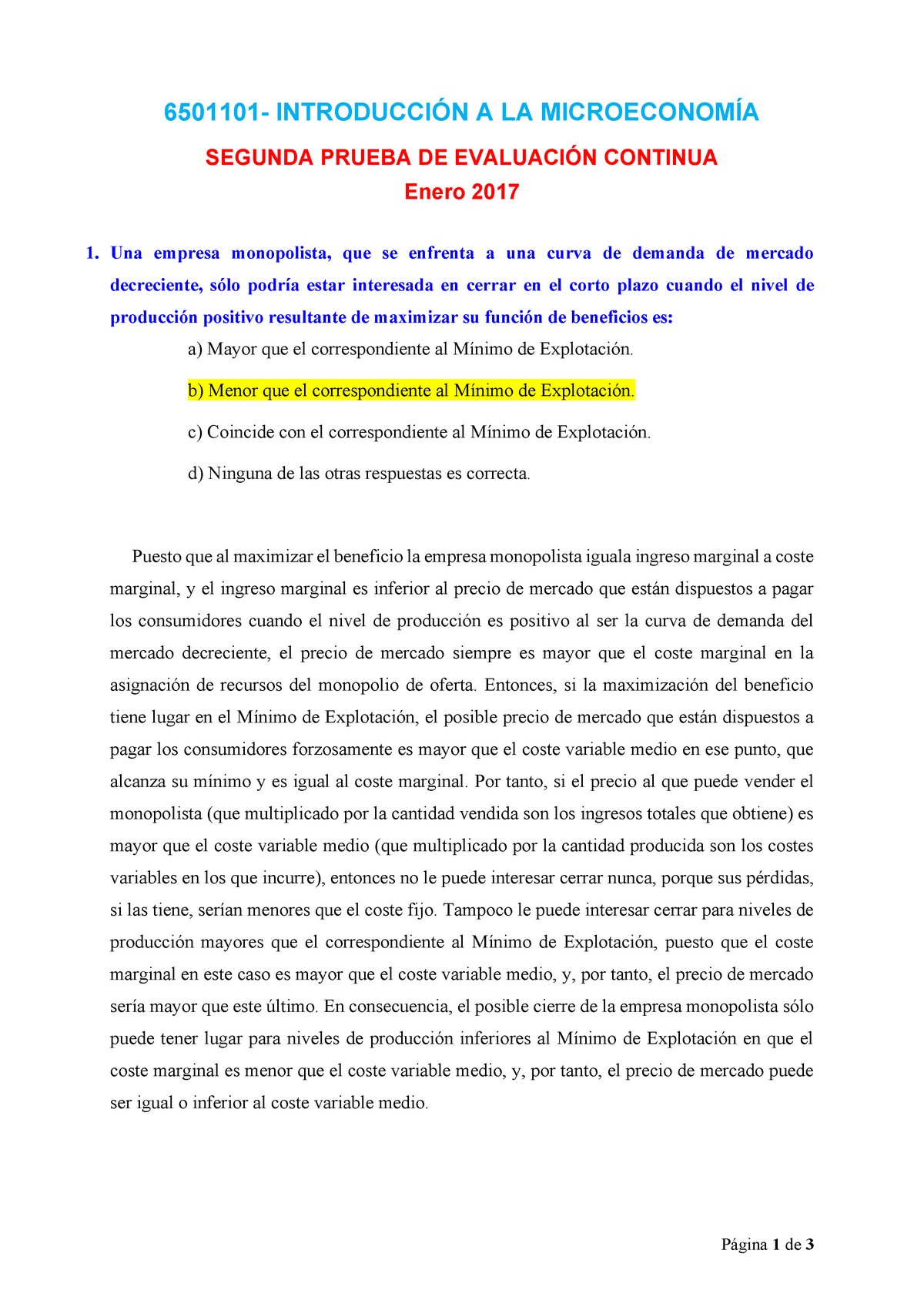 6501101- INTRODUCCIÓN A LA MICROECONOMÍA

SEGUNDA PRUEBA DE EVALUACIÓN CONTINUA
Enero 2017

1. Una empresa monopolista, que se enfrenta a una curva de demanda de mercado decreciente, sólo podría estar interesada en cerrar en el corto plazo cuando el nivel de producción positivo resultante de maximizar su función de beneficios es:

a) Mayor que el correspondiente al Mínimo de Explotación.

b) Menor que el correspondiente al Mínimo de Explotación.

c) Coincide con el correspondiente al Mínimo de Explotación.

d) Ninguna de las otras respuestas es correcta.

Puesto que al maximizar el beneficio la empresa monopolista iguala ingreso marginal a coste marginal, y el ingreso marginal es inferior al precio de mercado que están dispuestos a pagar los consumidores cuando el nivel de producción es positivo al ser la curva de demanda del mercado decreciente, el precio de mercado siempre es mayor que el coste marginal en la asignación de recursos del monopolio de oferta. Entonces, si la maximización del beneficio tiene lugar en el Mínimo de Explotación, el posible precio de mercado que están dispuestos a pagar los consumidores forzosamente es mayor que el coste variable medio en ese punto, que alcanza su mínimo y es igual al coste marginal. Por tanto, si el precio al que puede vender el monopolista (que multiplicado por la cantidad vendida son los ingresos totales que obtiene) es mayor que el coste variable medio (que multiplicado por la cantidad producida son los costes variables en los que incurre), entonces no le puede interesar cerrar nunca, porque sus pérdidas, si las tiene, serían menores que el coste fijo. Tampoco le puede interesar cerrar para niveles de producción mayores que el correspondiente al Mínimo de Explotación, puesto que el coste marginal en este caso es mayor que el coste variable medio, y, por tanto, el precio de mercado sería mayor que este último. En consecuencia, el posible cierre de la empresa monopolista sólo puede tener lugar para niveles de producción inferiores al Mínimo de Explotación en que el coste marginal es menor que el coste variable medio, y, por tanto, el precio de mercado puede ser igual o inferior al coste variable medio.

Página 1 de 3